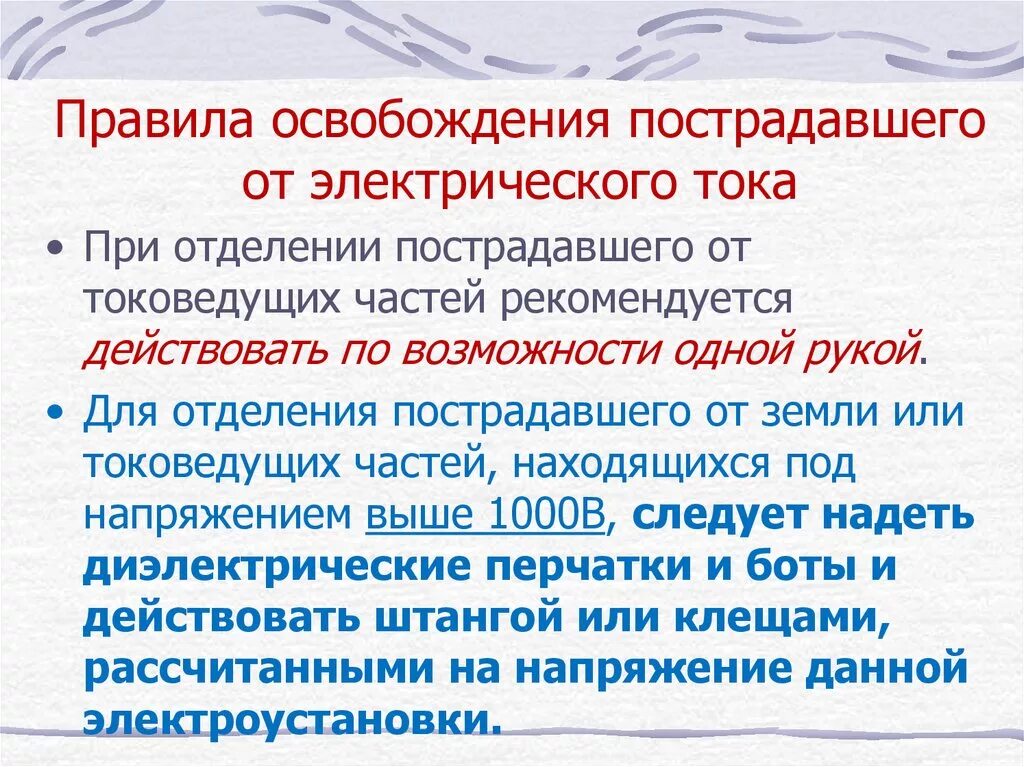 Правила освобождения пострадавшего от электрического тока

• При отделении пострадавшего от токоведущих частей рекомендуется действовать по возможности одной рукой.

• Для отделения пострадавшего от земли или токоведущих частей, находящихся под напряжением выше 1000В, следует надеть диэлектрические перчатки и боты и действовать штангой или клещами, рассчитанными на напряжение данной электроустановки.